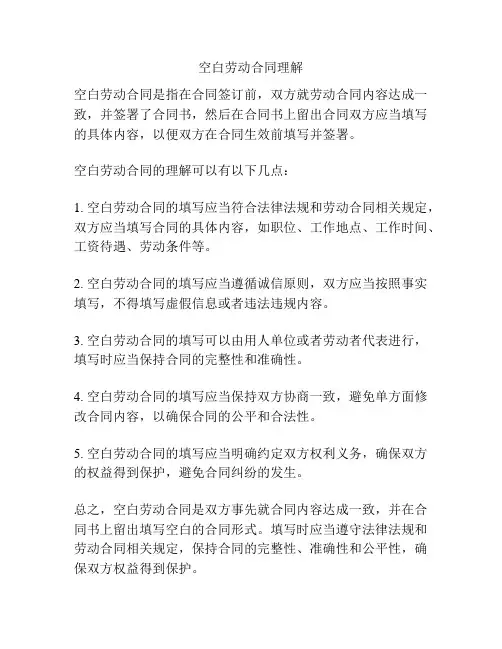 空白劳动合同理解

空白劳动合同是指在合同签订前，双方就劳动合同内容达成一致，并签署了合同书，然后在合同书上留出合同双方应当填写的具体内容，以便双方在合同生效前填写并签署。

空白劳动合同的理解可以有以下几点：

1. 空白劳动合同的填写应当符合法律法规和劳动合同相关规定，双方应当填写合同的具体内容，如职位、工作地点、工作时间、工资待遇、劳动条件等。

2. 空白劳动合同的填写应当遵循诚信原则，双方应当按照事实填写，不得填写虚假信息或者违法违规内容。

3. 空白劳动合同的填写可以由用人单位或者劳动者代表进行，填写时应当保持合同的完整性和准确性。

4. 空白劳动合同的填写应当保持双方协商一致，避免单方面修改合同内容，以确保合同的公平和合法性。

5. 空白劳动合同的填写应当明确约定双方权利义务，确保双方的权益得到保护，避免合同纠纷的发生。

总之，空白劳动合同是双方事先就合同内容达成一致，并在合同书上留出填写空白的合同形式。填写时应当遵守法律法规和劳动合同相关规定，保持合同的完整性、准确性和公平性，确保双方权益得到保护。